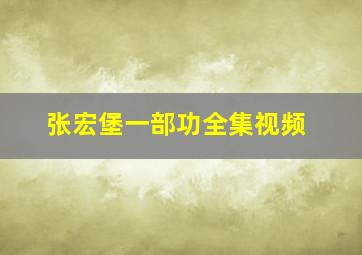 张宏堡一部功全集视频